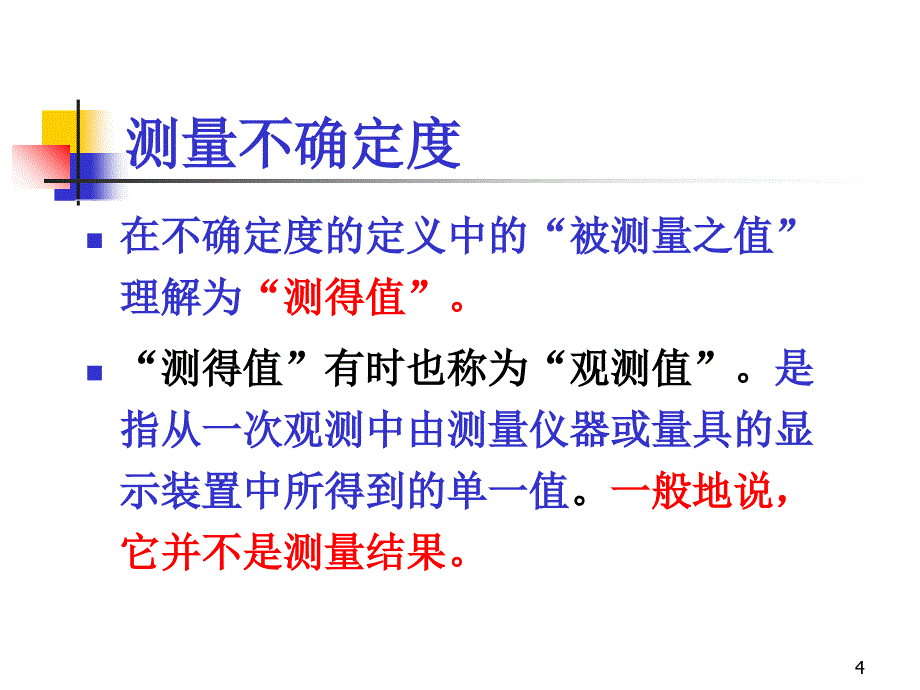 测量不确定度

在不确定度的定义中的“被测量之值”理解为“测得值”。

“测得值”有时也称为“观测值”。是指从一次观测中由测量仪器或量具的显示装置中所得到的单一值。一般地说，它并不是测量结果。

4